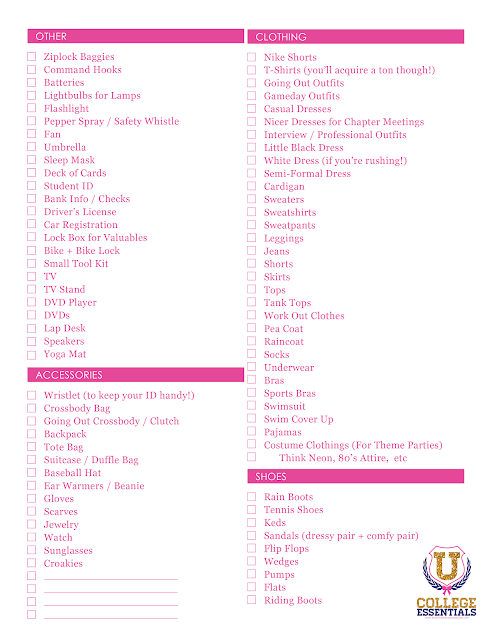 OTHER

Ziplock Baggies
Command Hooks
Batteries
Lightbulbs for Lamps
Flashlight
Pepper Spray / Safety Whistle
Fan
Umbrella
Sleep Mask
Deck of Cards
Student ID
Bank Info / Checks
Driver's License
Car Registration
Lock Box for Valuables
Bike + Bike Lock
Small Tool Kit
TV
TV Stand
DVD Player
DVDs
Lap Desk
Speakers
Yoga Mat

ACCESSORIES

Wristlet (to keep your ID handy!)
Crossbody Bag
Going Out Crossbody / Clutch
Backpack
Tote Bag
Suitcase / Duffle Bag
Baseball Hat
Ear Warmers / Beanie
Gloves
Scarves
Jewelry
Watch
Sunglasses
Croakies

CLOTHING

Nike Shorts
T-Shirts (you'll acquire a ton though!)
Going Out Outfits
Gameday Outfits
Casual Dresses
Nicer Dresses for Chapter Meetings
Interview / Professional Outfits
Little Black Dress
White Dress (if you're rushing!)
Semi-Formal Dress
Cardigan
Sweaters
Sweatshirts
Sweatpants
Leggings
Jeans
Shorts
Skirts
Tops
Tank Tops
Work Out Clothes
Pea Coat
Raincoat
Socks
Underwear
Bras
Sports Bras
Swimsuit
Swim Cover Up
Pajamas
Costume Clothings (For Theme Parties)
Think Neon, 80's Attire, etc

SHOES

Rain Boots
Tennis Shoes
Keds
Sandals (dressy pair + comfy pair)
Flip Flops
Wedges
Pumps
Flats
Riding Boots

U
COLLEGE ESSENTIALS